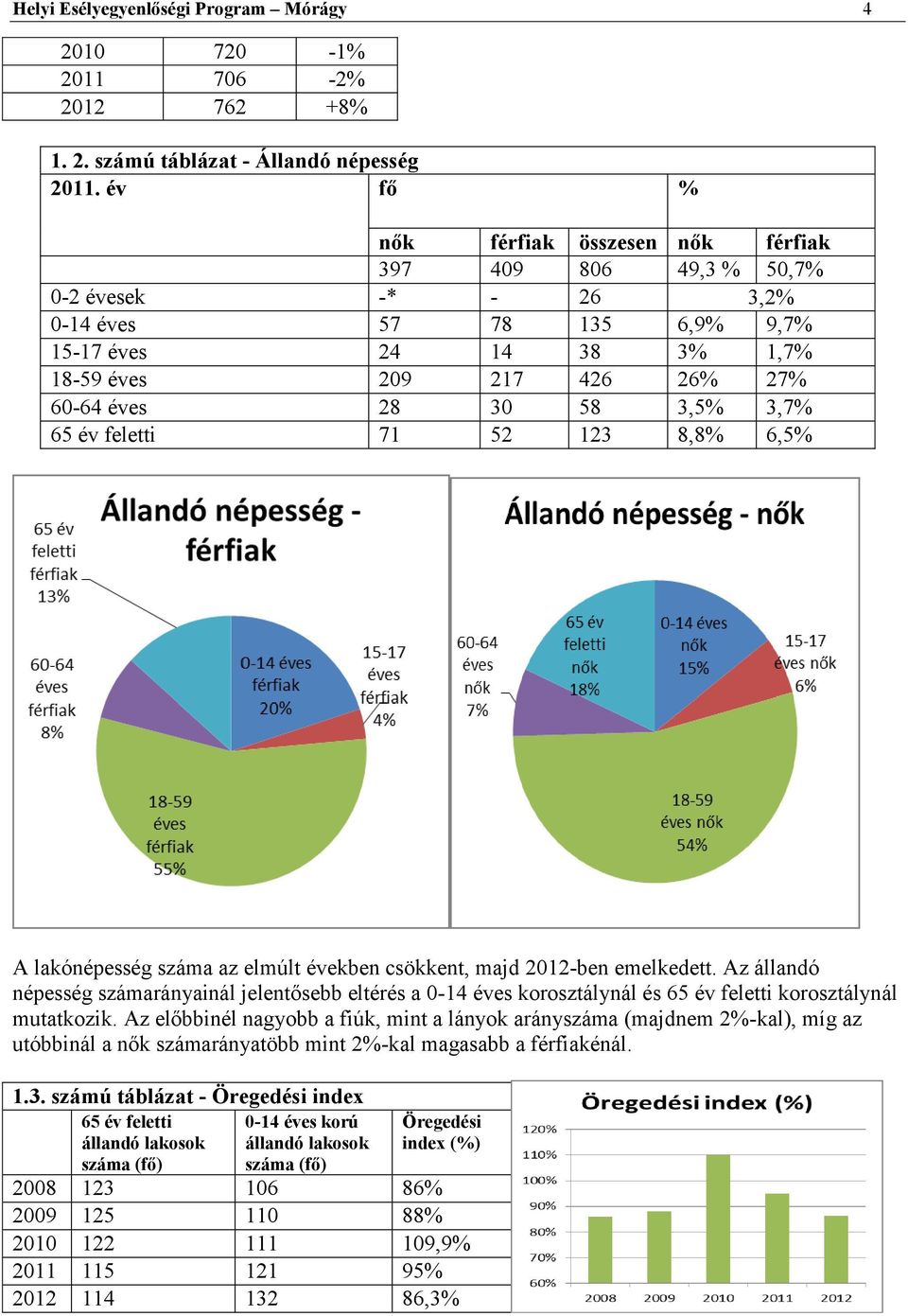 Helyi Esélyegyenlőségi Program – Mórágy 4

| 2010 | 720 | -1% |
|---|---|---|
| 2011 | 706 | -2% |
| 2012 | 762 | +8% |

1. 2. számú táblázat - Állandó népesség

| 2011. év | fő | | | % | |
|---|---|---|---|---|---|
| | nők | férfiak | összesen | nők | férfiak |
| | 397 | 409 | 806 | 49,3 % | 50,7% |
| 0-2 évesek | -* | - | 26 | 3,2% | |
| 0-14 éves | 57 | 78 | 135 | 6,9% | 9,7% |
| 15-17 éves | 24 | 14 | 38 | 3% | 1,7% |
| 18-59 éves | 209 | 217 | 426 | 26% | 27% |
| 60-64 éves | 28 | 30 | 58 | 3,5% | 3,7% |
| 65 év feletti | 71 | 52 | 123 | 8,8% | 6,5% |

Állandó népesség - férfiak

65 év feletti férfiak 13%
60-64 éves férfiak 8%
0-14 éves férfiak 20%
15-17 éves férfiak 4%
18-59 éves férfiak 55%

Állandó népesség - nők

60-64 éves nők 7%
65 év feletti nők 18%
0-14 éves nők 15%
15-17 éves nők 6%
18-59 éves nők 54%

A lakónépesség száma az elmúlt években csökkent, majd 2012-ben emelkedett. Az állandó népesség számarányainál jelentősebb eltérés a 0-14 éves korosztálynál és 65 év feletti korosztálynál mutatkozik. Az előbbinél nagyobb a fiúk, mint a lányok arányszáma (majdnem 2%-kal), míg az utóbbinál a nők számarányatöbb mint 2%-kal magasabb a férfiakénál.

1.3. számú táblázat - Öregedési index

| | 65 év feletti állandó lakosok száma (fő) | 0-14 éves korú állandó lakosok száma (fő) | Öregedési index (%) |
|---|---|---|---|
| 2008 | 123 | 106 | 86% |
| 2009 | 125 | 110 | 88% |
| 2010 | 122 | 111 | 109,9% |
| 2011 | 115 | 121 | 95% |
| 2012 | 114 | 132 | 86,3% |

Öregedési index (%)

120%
110%
100%
90%
80%
70%
60%
2008 2009 2010 2011 2012